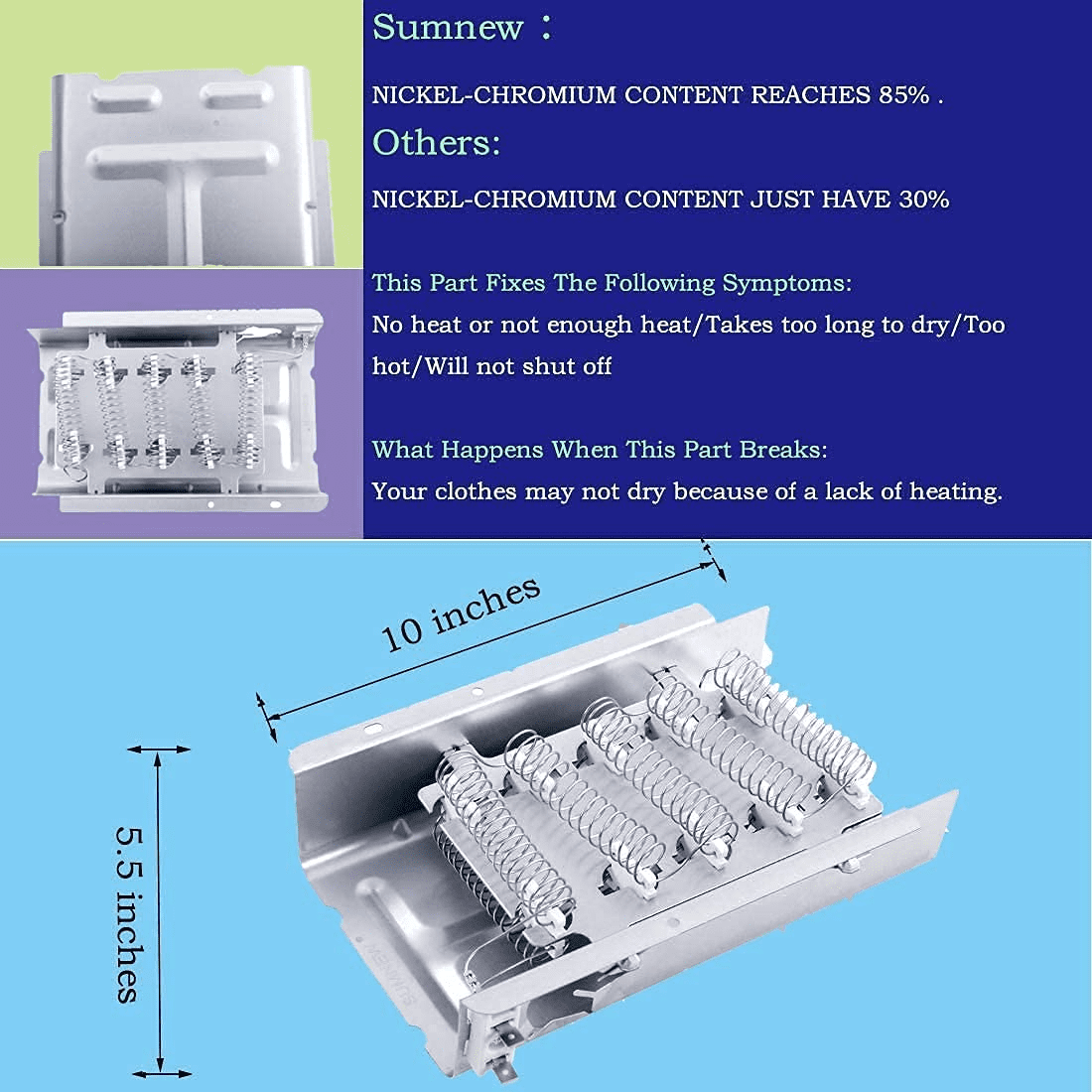 Sumnew：

NICKEL-CHROMIUM CONTENT REACHES 85% .

Others:

NICKEL-CHROMIUM CONTENT JUST HAVE 30%

This Part Fixes The Following Symptoms:
No heat or not enough heat/Takes too long to dry/Too hot/Will not shut off

What Happens When This Part Breaks:
Your clothes may not dry because of a lack of heating.

10 inches

5.5 inches